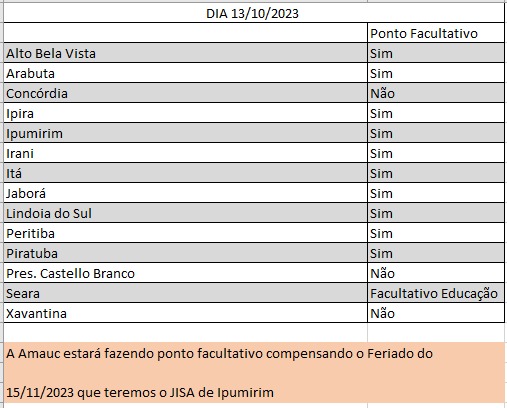 DIA 13/10/2023

| | Ponto Facultativo |
|---|---|
| Alto Bela Vista | Sim |
| Arabuta | Sim |
| Concórdia | Não |
| Ipira | Sim |
| Ipumirim | Sim |
| Irani | Sim |
| Itá | Sim |
| Jaborá | Sim |
| Lindoia do Sul | Sim |
| Peritiba | Sim |
| Piratuba | Sim |
| Pres. Castello Branco | Não |
| Seara | Facultativo Educação |
| Xavantina | Não |

A Amauc estará fazendo ponto facultativo compensando o Feriado do

15/11/2023 que teremos o JISA de Ipumirim